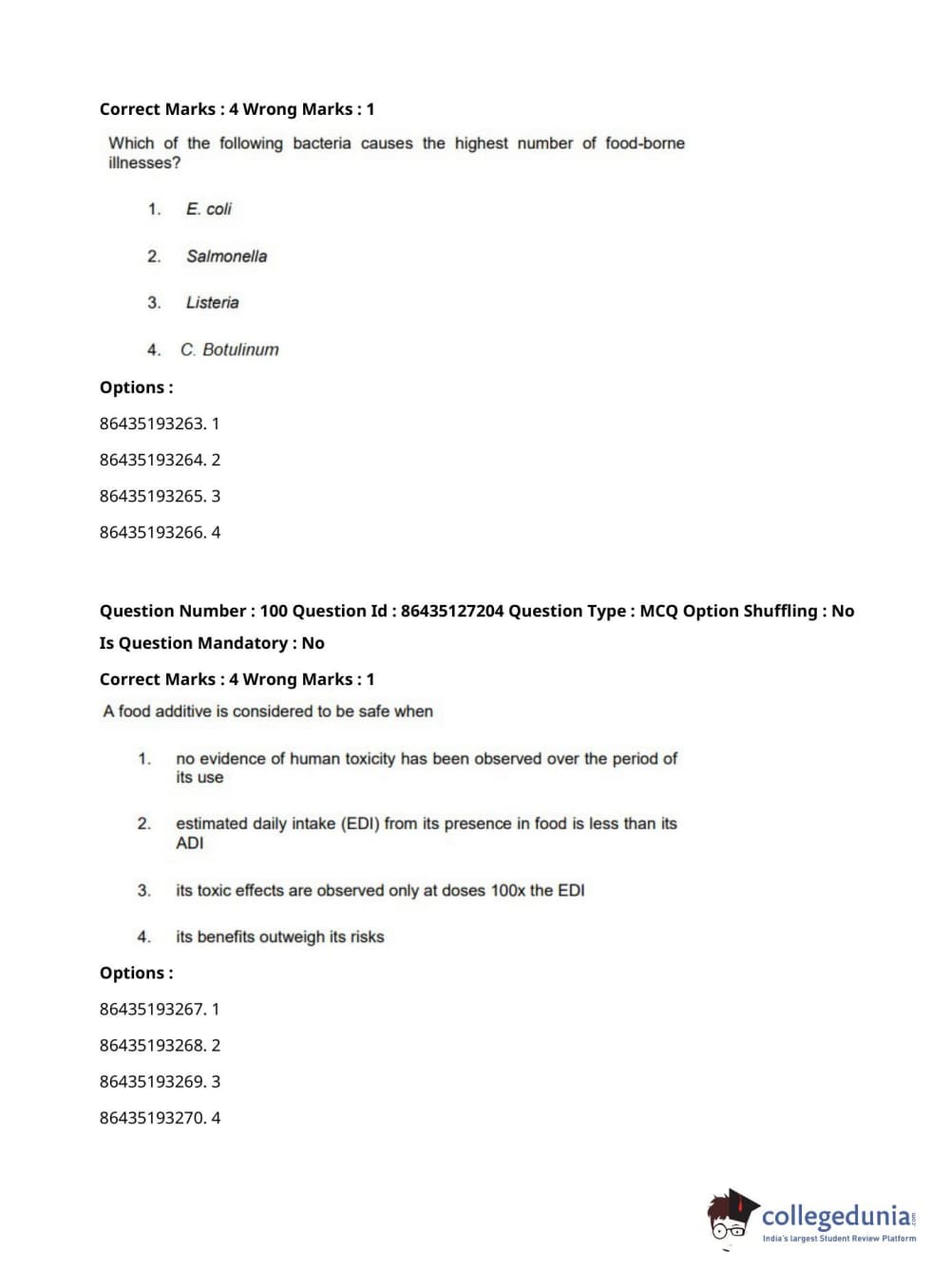 Correct Marks : 4 Wrong Marks : 1

Which of the following bacteria causes the highest number of food-borne illnesses?

1. E. coli

2. Salmonella

3. Listeria

4. C. Botulinum

Options :

86435193263. 1

86435193264. 2

86435193265. 3

86435193266. 4

Question Number : 100 Question Id : 86435127204 Question Type : MCQ Option Shuffling : No

Is Question Mandatory : No

Correct Marks : 4 Wrong Marks : 1

A food additive is considered to be safe when

1. no evidence of human toxicity has been observed over the period of its use

2. estimated daily intake (EDI) from its presence in food is less than its ADI

3. its toxic effects are observed only at doses 100x the EDI

4. its benefits outweigh its risks

Options :

86435193267. 1

86435193268. 2

86435193269. 3

86435193270. 4

collegedunia.com
India's largest Student Review Platform